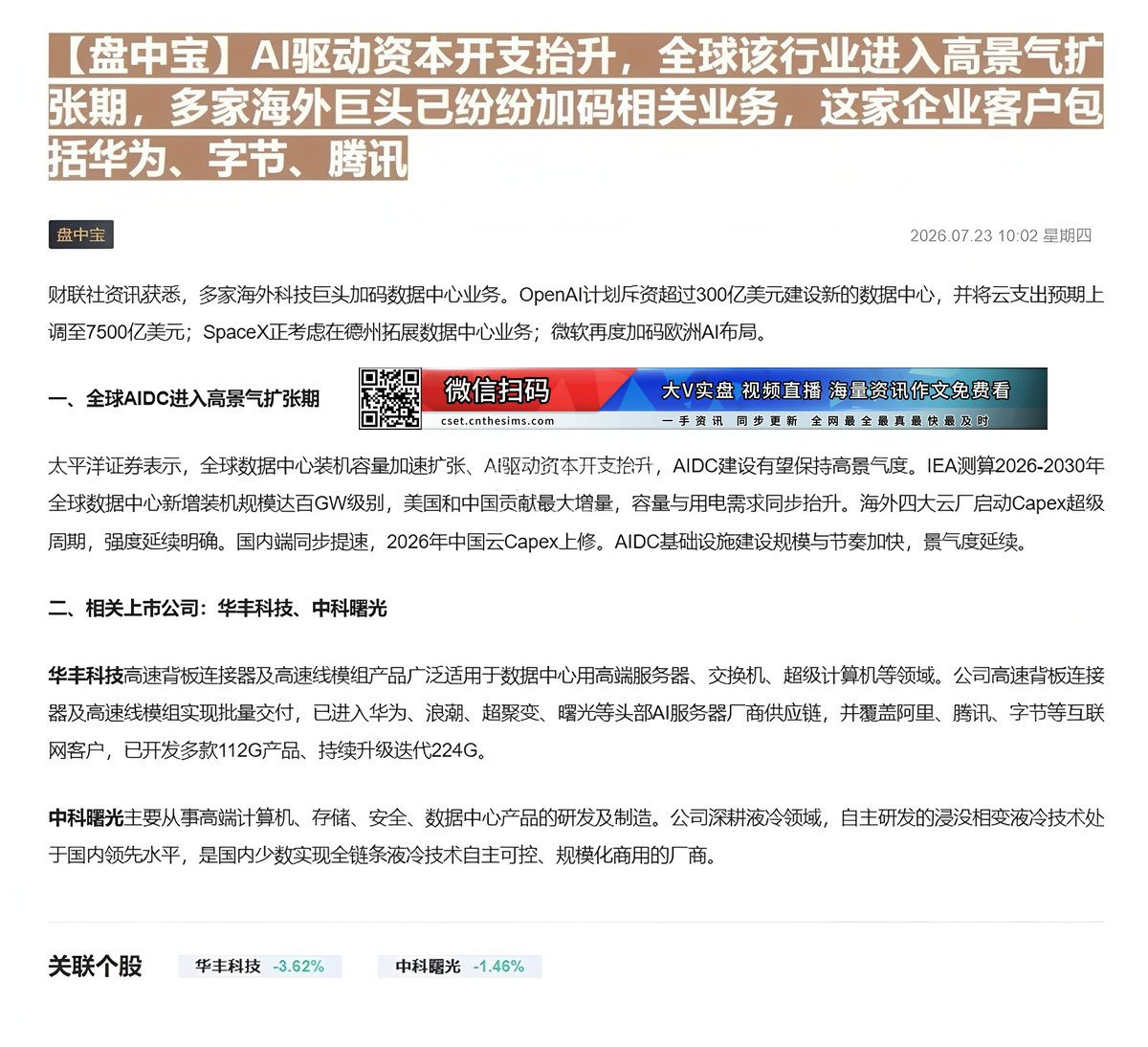 【盘中宝】AI驱动资本开支抬升，全球该行业进入高景气扩张期，多家海外巨头已纷纷加码相关业务，这家企业客户包括华为、字节、腾讯

盘中宝

2026.07.23 10:02 星期四

财联社资讯获悉，多家海外科技巨头加码数据中心业务。OpenAI计划斥资超过300亿美元建设新的数据中心，并将云支出预期上调至7500亿美元；SpaceX正考虑在德州拓展数据中心业务；微软再度加码欧洲AI布局。

一、全球AIDC进入高景气扩张期

微信扫码
cset.cnthesims.com
大V实盘 视频直播 海量资讯作文免费看
一手资讯 同步更新 全网最全最真最快最及时

太平洋证券表示，全球数据中心装机容量加速扩张、AI驱动资本开支抬升，AIDC建设有望保持高景气度。IEA测算2026-2030年全球数据中心新增装机规模达百GW级别，美国和中国贡献最大增量，容量与用电需求同步抬升。海外四大云厂启动Capex超级周期，强度延续明确。国内端同步提速，2026年中国云Capex上修。AIDC基础设施建设规模与节奏加快，景气度延续。

二、相关上市公司：华丰科技、中科曙光

华丰科技高速背板连接器及高速线模组产品广泛适用于数据中心用高端服务器、交换机、超级计算机等领域。公司高速背板连接器及高速线模组实现批量交付，已进入华为、浪潮、超聚变、曙光等头部AI服务器厂商供应链，并覆盖阿里、腾讯、字节等互联网客户，已开发多款112G产品、持续升级迭代224G。

中科曙光主要从事高端计算机、存储、安全、数据中心产品的研发及制造。公司深耕液冷领域，自主研发的浸没相变液冷技术处于国内领先水平，是国内少数实现全链条液冷技术自主可控、规模化商用的厂商。

关联个股 华丰科技 -3.62% 中科曙光 -1.46%